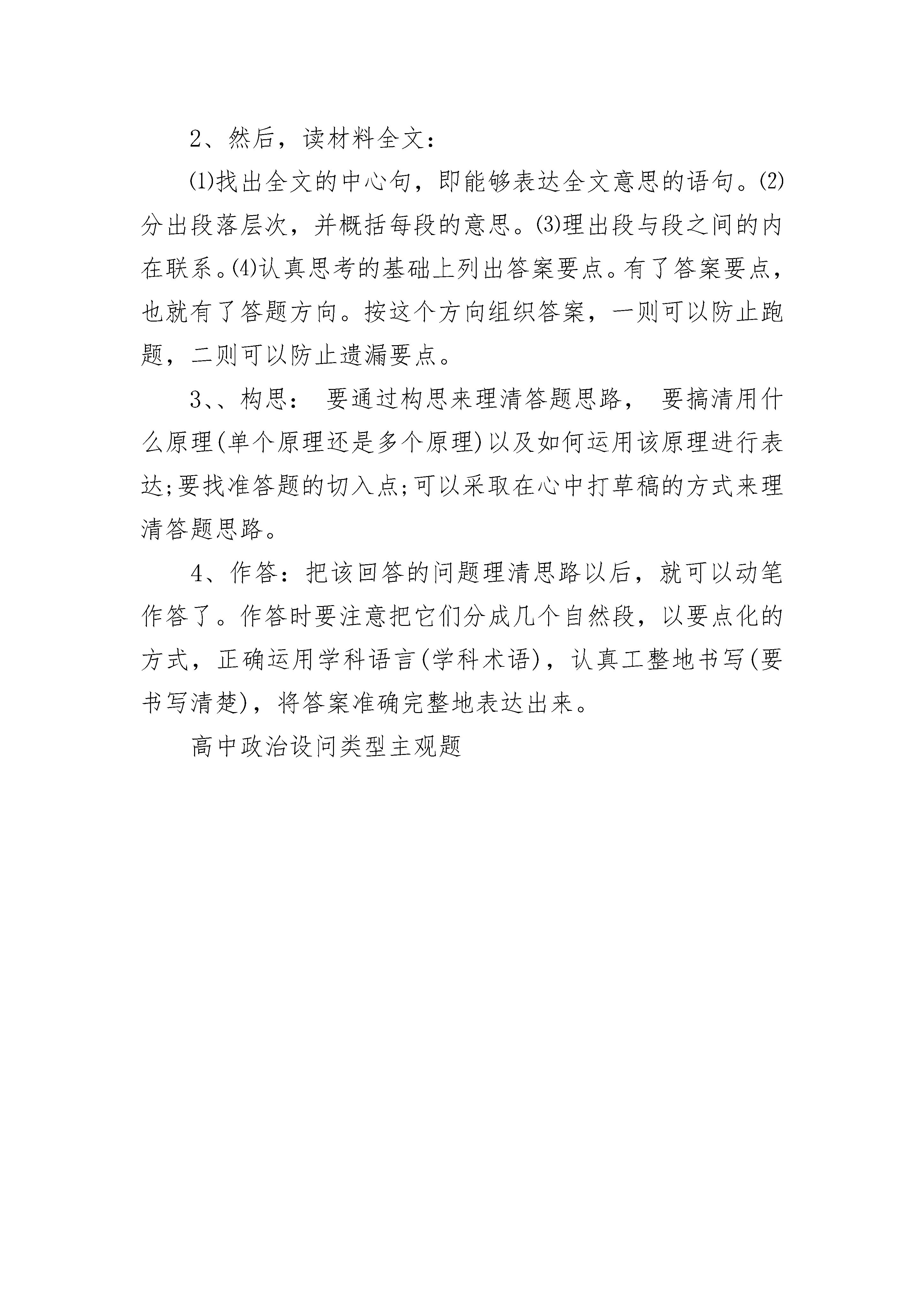 2、然后，读材料全文：

⑴找出全文的中心句，即能够表达全文意思的语句。⑵分出段落层次，并概括每段的意思。⑶理出段与段之间的内在联系。⑷认真思考的基础上列出答案要点。有了答案要点，也就有了答题方向。按这个方向组织答案，一则可以防止跑题，二则可以防止遗漏要点。

3、、构思： 要通过构思来理清答题思路， 要搞清用什么原理(单个原理还是多个原理)以及如何运用该原理进行表达;要找准答题的切入点;可以采取在心中打草稿的方式来理清答题思路。

4、作答：把该回答的问题理清思路以后，就可以动笔作答了。作答时要注意把它们分成几个自然段，以要点化的方式，正确运用学科语言(学科术语)，认真工整地书写(要书写清楚)，将答案准确完整地表达出来。

高中政治设问类型主观题